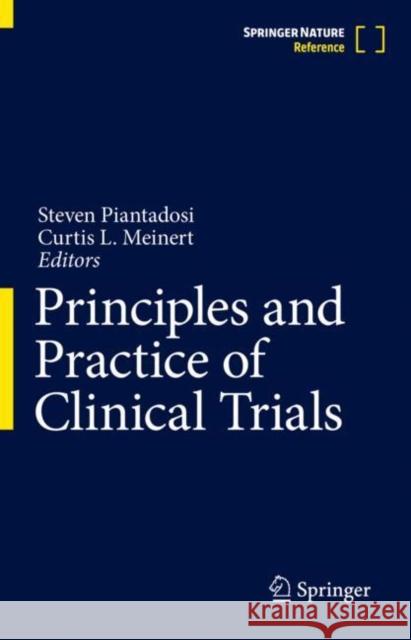 SPRINGER NATURE
Reference

Steven Piantadosi
Curtis L. Meinert
Editors

Principles and Practice of Clinical Trials

Springer